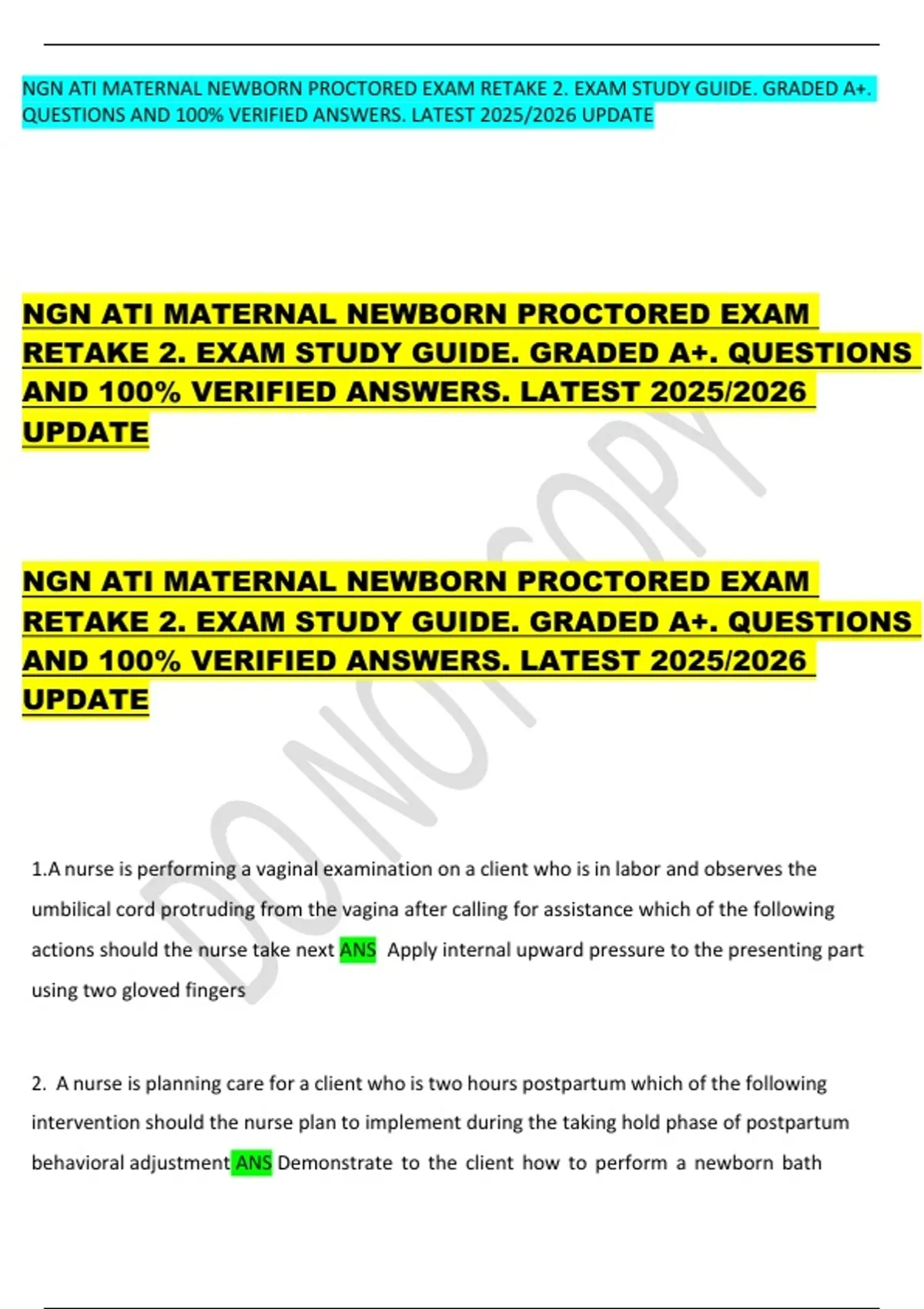 NGN ATI MATERNAL NEWBORN PROCTORED EXAM RETAKE 2. EXAM STUDY GUIDE. GRADED A+. QUESTIONS AND 100% VERIFIED ANSWERS. LATEST 2025/2026 UPDATE

NGN ATI MATERNAL NEWBORN PROCTORED EXAM RETAKE 2. EXAM STUDY GUIDE. GRADED A+. QUESTIONS AND 100% VERIFIED ANSWERS. LATEST 2025/2026 UPDATE

NGN ATI MATERNAL NEWBORN PROCTORED EXAM RETAKE 2. EXAM STUDY GUIDE. GRADED A+. QUESTIONS AND 100% VERIFIED ANSWERS. LATEST 2025/2026 UPDATE

DO NOT COPY

1.A nurse is performing a vaginal examination on a client who is in labor and observes the umbilical cord protruding from the vagina after calling for assistance which of the following actions should the nurse take next ANS Apply internal upward pressure to the presenting part using two gloved fingers

2. A nurse is planning care for a client who is two hours postpartum which of the following intervention should the nurse plan to implement during the taking hold phase of postpartum behavioral adjustment ANS Demonstrate to the client how to perform a newborn bath